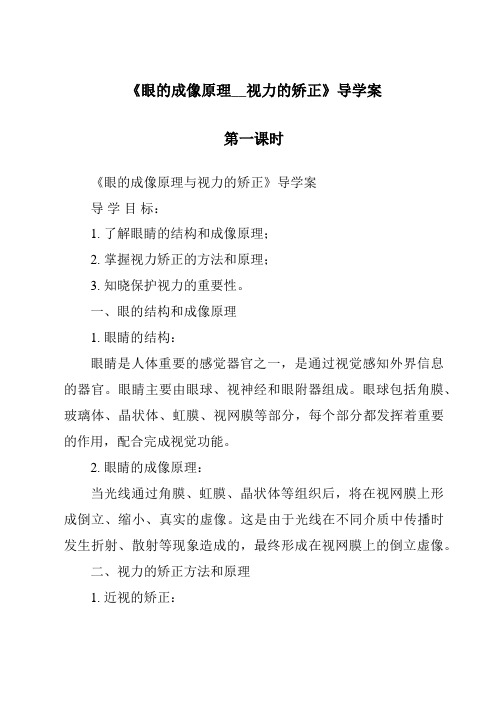 《眼的成像原理__视力的矫正》导学案

第一课时

《眼的成像原理与视力的矫正》导学案

导 学 目 标：

1. 了解眼睛的结构和成像原理；

2. 掌握视力矫正的方法和原理；

3. 知晓保护视力的重要性。

一、眼的结构和成像原理

1. 眼睛的结构：

眼睛是人体重要的感觉器官之一，是通过视觉感知外界信息的器官。眼睛主要由眼球、视神经和眼附器组成。眼球包括角膜、玻璃体、晶状体、虹膜、视网膜等部分，每个部分都发挥着重要的作用，配合完成视觉功能。

2. 眼睛的成像原理：

当光线通过角膜、虹膜、晶状体等组织后，将在视网膜上形成倒立、缩小、真实的虚像。这是由于光线在不同介质中传播时发生折射、散射等现象造成的，最终形成在视网膜上的倒立虚像。

二、视力的矫正方法和原理

1. 近视的矫正：